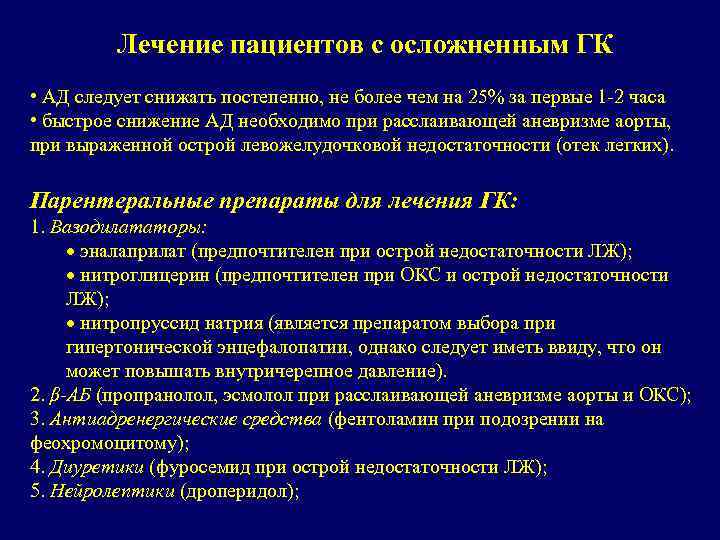 Лечение пациентов с осложненным ГК

• АД следует снижать постепенно, не более чем на 25% за первые 1-2 часа
• быстрое снижение АД необходимо при расслаивающей аневризме аорты, при выраженной острой левожелудочковой недостаточности (отек легких).

Парентеральные препараты для лечения ГК:
1. Вазодилататоры:
• эналаприлат (предпочтителен при острой недостаточности ЛЖ);
• нитроглицерин (предпочтителен при ОКС и острой недостаточности ЛЖ);
• нитропруссид натрия (является препаратом выбора при гипертонической энцефалопатии, однако следует иметь ввиду, что он может повышать внутричерепное давление).
2. β-АБ (пропранолол, эсмолол при расслаивающей аневризме аорты и ОКС);
3. Антиадренергические средства (фентоламин при подозрении на феохромоцитому);
4. Диуретики (фуросемид при острой недостаточности ЛЖ);
5. Нейролептики (дроперидол);